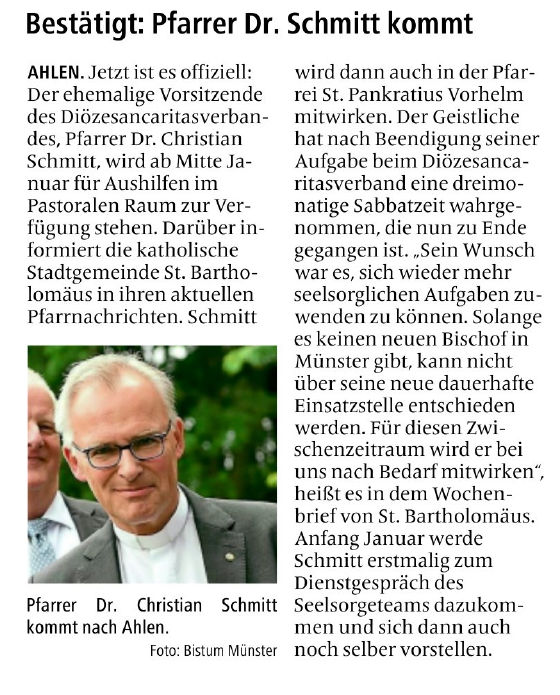 Bestätigt: Pfarrer Dr. Schmitt kommt

AHLEN. Jetzt ist es offiziell: Der ehemalige Vorsitzende des Diözesancaritasverbandes, Pfarrer Dr. Christian Schmitt, wird ab Mitte Januar für Aushilfen im Pastoralen Raum zur Verfügung stehen. Darüber informiert die katholische Stadtgemeinde St. Bartholomäus in ihren aktuellen Pfarrnachrichten. Schmitt

Pfarrer Dr. Christian Schmitt kommt nach Ahlen.

Foto: Bistum Münster

wird dann auch in der Pfarrei St. Pankratius Vorhelm mitwirken. Der Geistliche hat nach Beendigung seiner Aufgabe beim Diözesancaritasverband eine dreimonatige Sabbatzeit wahrgenommen, die nun zu Ende gegangen ist. „Sein Wunsch war es, sich wieder mehr seelsorglichen Aufgaben zuwenden zu können. Solange es keinen neuen Bischof in Münster gibt, kann nicht über seine neue dauerhafte Einsatzstelle entschieden werden. Für diesen Zwischenzeitraum wird er bei uns nach Bedarf mitwirken“, heißt es in dem Wochenbrief von St. Bartholomäus. Anfang Januar werde Schmitt erstmalig zum Dienstgespräch des Seelsorgeteams dazukommen und sich dann auch noch selber vorstellen.